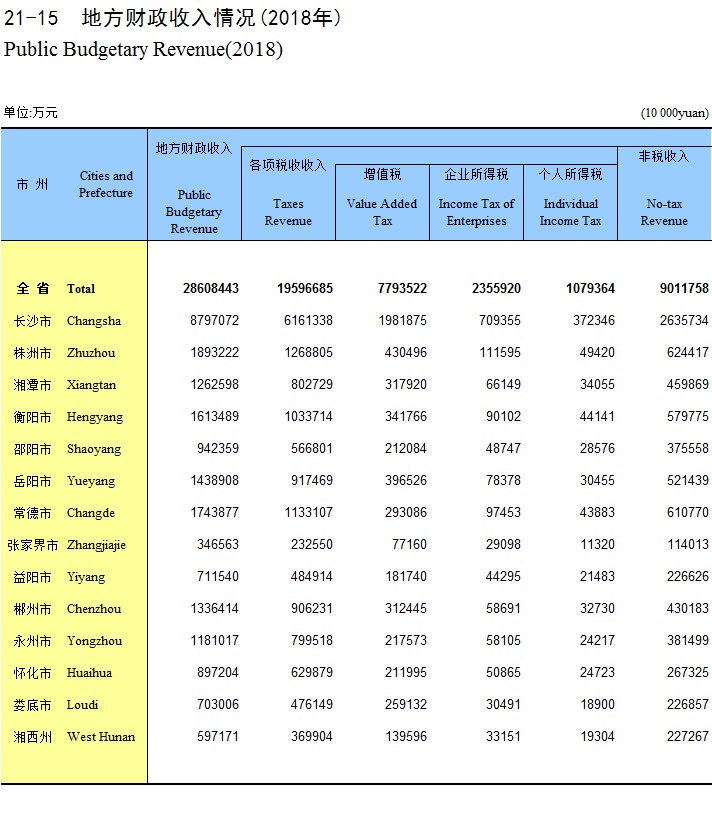 21-15 地方财政收入情况(2018年)
Public Budgetary Revenue(2018)

单位:万元 (10 000yuan)

| 市 州 | Cities and Prefecture | 地方财政收入 Public Budgetary Revenue | 各项税收收入 Taxes Revenue | 增值税 Value Added Tax | 企业所得税 Income Tax of Enterprises | 个人所得税 Individual Income Tax | 非税收入 No-tax Revenue |
|---|---|---|---|---|---|---|---|
| 全 省 | Total | 28608443 | 19596685 | 7793522 | 2355920 | 1079364 | 9011758 |
| 长沙市 | Changsha | 8797072 | 6161338 | 1981875 | 709355 | 372346 | 2635734 |
| 株洲市 | Zhuzhou | 1893222 | 1268805 | 430496 | 111595 | 49420 | 624417 |
| 湘潭市 | Xiangtan | 1262598 | 802729 | 317920 | 66149 | 34055 | 459869 |
| 衡阳市 | Hengyang | 1613489 | 1033714 | 341766 | 90102 | 44141 | 579775 |
| 邵阳市 | Shaoyang | 942359 | 566801 | 212084 | 48747 | 28576 | 375558 |
| 岳阳市 | Yueyang | 1438908 | 917469 | 396526 | 78378 | 30455 | 521439 |
| 常德市 | Changde | 1743877 | 1133107 | 293086 | 97453 | 43883 | 610770 |
| 张家界市 | Zhangjiajie | 346563 | 232550 | 77160 | 29098 | 11320 | 114013 |
| 益阳市 | Yiyang | 711540 | 484914 | 181740 | 44295 | 21483 | 226626 |
| 郴州市 | Chenzhou | 1336414 | 906231 | 312445 | 58691 | 32730 | 430183 |
| 永州市 | Yongzhou | 1181017 | 799518 | 217573 | 58105 | 24217 | 381499 |
| 怀化市 | Huaihua | 897204 | 629879 | 211995 | 50865 | 24723 | 267325 |
| 娄底市 | Loudi | 703006 | 476149 | 259132 | 30491 | 18900 | 226857 |
| 湘西州 | West Hunan | 597171 | 369904 | 139596 | 33151 | 19304 | 227267 |